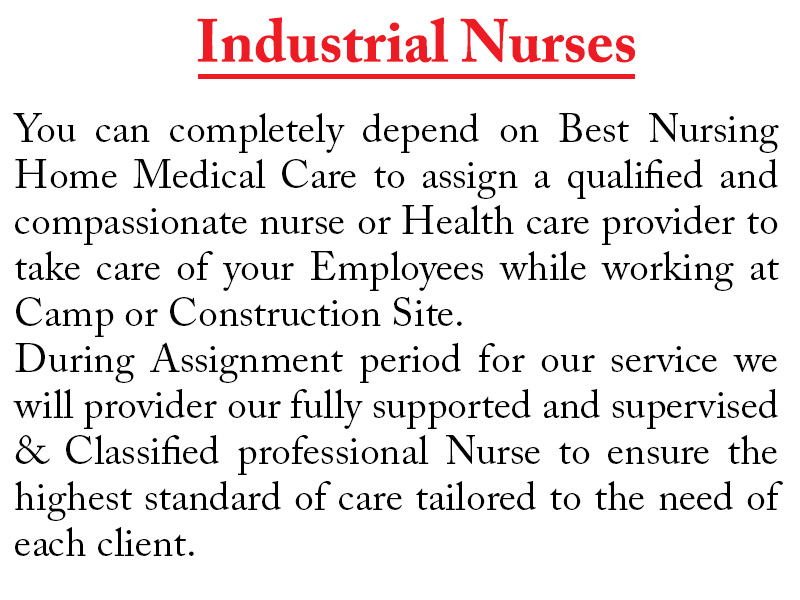 Industrial Nurses

You can completely depend on Best Nursing Home Medical Care to assign a qualified and compassionate nurse or Health care provider to take care of your Employees while working at Camp or Construction Site.
During Assignment period for our service we will provider our fully supported and supervised & Classified professional Nurse to ensure the highest standard of care tailored to the need of each client.